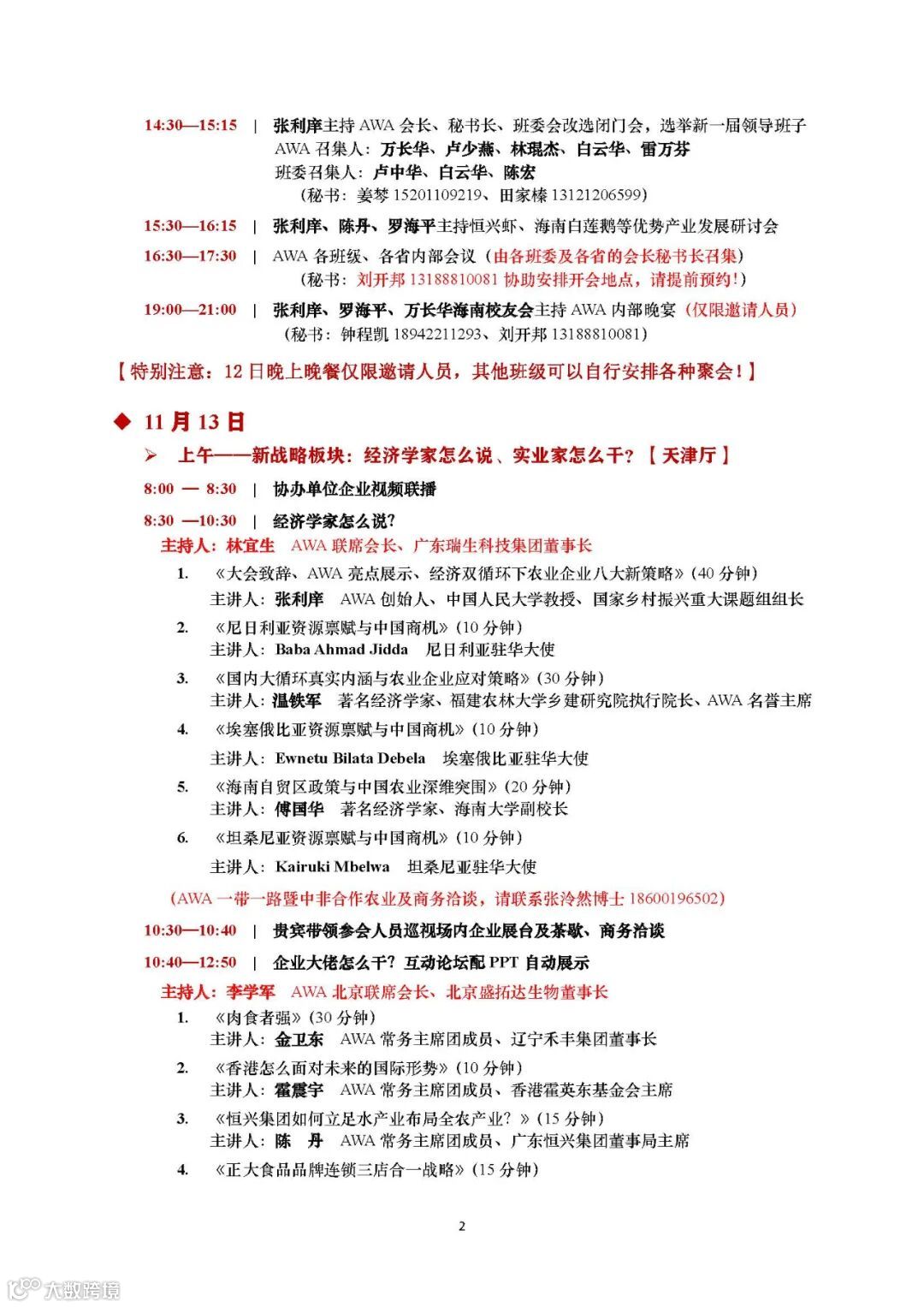 14:30—15:15 | 张利庠主持 AWA 会长、秘书长、班委会改选闭门会，选举新一届领导班子
AWA 召集人：万长华、卢少燕、林琨杰、白云华、雷万芬
班委召集人：卢中华、白云华、陈宏
（秘书：姜琴 15201109219、田家榛 13121206599）

15:30—16:15 | 张利庠、陈丹、罗海平主持恒兴虾、海南白莲鹅等优势产业发展研讨会

16:30—17:30 | AWA 各班级、各省内部会议（由各班委及各省的会长秘书长召集）
（秘书：刘开邦 13188810081 协助安排开会地点，请提前预约！）

19:00—21:00 | 张利庠、罗海平、万长华海南校友会主持 AWA 内部晚宴（仅限邀请人员）
（秘书：钟程凯 18942211293、刘开邦 13188810081）

【特别注意：12 日晚上晚餐仅限邀请人员，其他班级可以自行安排各种聚会！】

◆ 11 月 13 日

➢ 上午——新战略板块：经济学家怎么说、实业家怎么干？【天津厅】

8:00 — 8:30 | 协办单位企业视频联播

8:30 —10:30 | 经济学家怎么说?
主持人：林宜生 AWA 联席会长、广东瑞生科技集团董事长

1. 《大会致辞、AWA 亮点展示、经济双循环下农业企业八大新策略》(40 分钟)
主讲人：张利庠 AWA 创始人、中国人民大学教授、国家乡村振兴重大课题组组长

2. 《尼日利亚资源禀赋与中国商机》(10 分钟)
主讲人：Baba Ahmad Jidda 尼日利亚驻华大使

3. 《国内大循环真实内涵与农业企业应对策略》(30 分钟)
主讲人：温铁军 著名经济学家、福建农林大学乡建研究院执行院长、AWA 名誉主席

4. 《埃塞俄比亚资源禀赋与中国商机》(10 分钟)
主讲人：Ewnetu Bilata Debela 埃塞俄比亚驻华大使

5. 《海南自贸区政策与中国农业深维突围》(20 分钟)
主讲人：傅国华 著名经济学家、海南大学副校长

6. 《坦桑尼亚资源禀赋与中国商机》(10 分钟)
主讲人：Kairuki Mbelwa 坦桑尼亚驻华大使

(AWA 一带一路暨中非合作农业及商务洽谈，请联系张泠然博士 18600196502)

10:30—10:40 | 贵宾带领参会人员巡视场内企业展台及茶歇、商务洽谈

10:40—12:50 | 企业大佬怎么干？互动论坛配 PPT 自动展示
主持人：李学军 AWA 北京联席会长、北京盛拓达生物董事长

1. 《肉食者强》(30 分钟)
主讲人：金卫东 AWA 常务主席团成员、辽宁禾丰集团董事长

2. 《香港怎么面对未来的国际形势》(10 分钟)
主讲人：霍震宇 AWA 常务主席团成员、香港霍英东基金会主席

3. 《恒兴集团如何立足水产业布局全农产业？》(15 分钟)
主讲人：陈 丹 AWA 常务主席团成员、广东恒兴集团董事局主席

4. 《正大食品品牌连锁三店合一战略》(15 分钟)

2

大数跨境